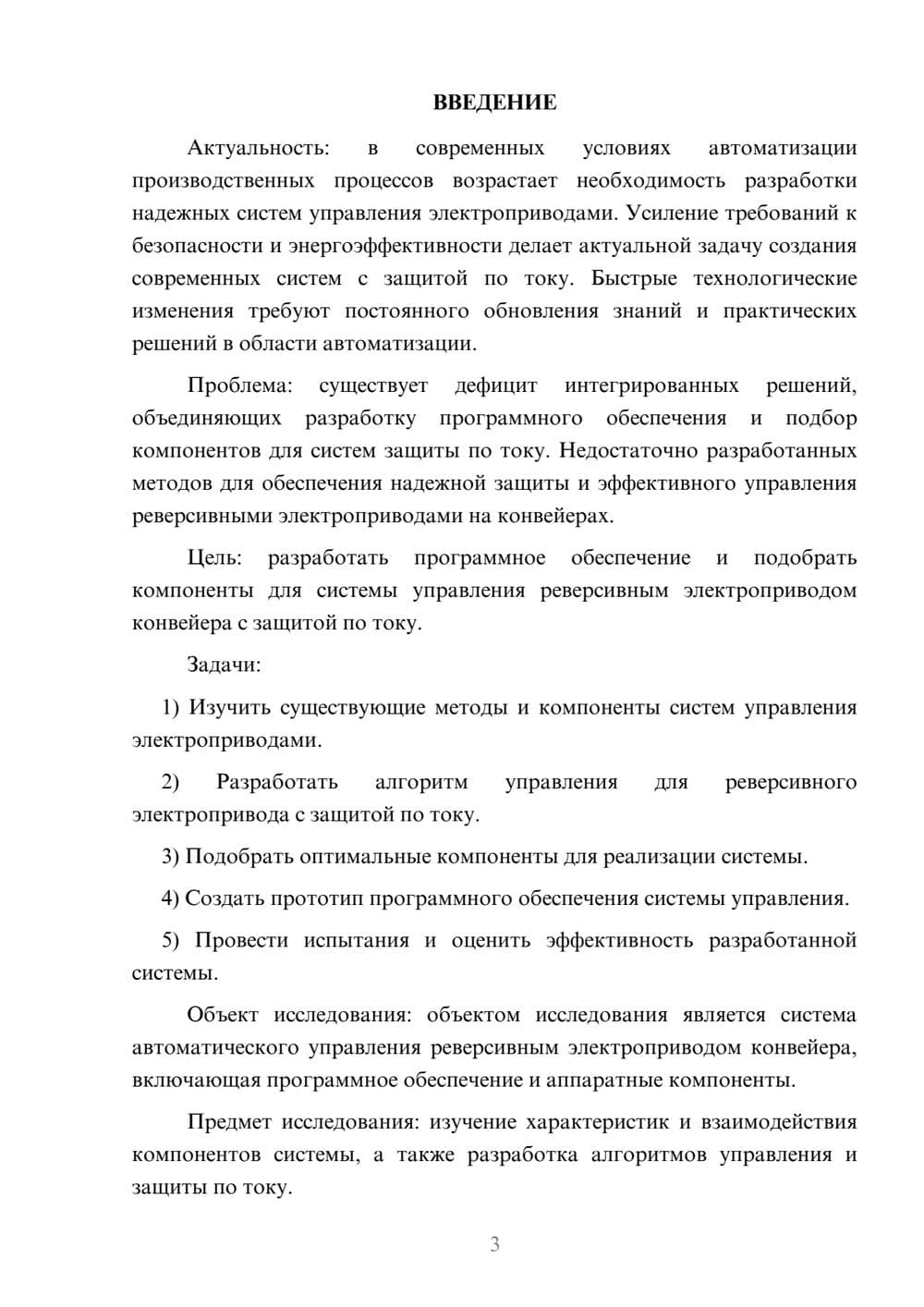 ВВЕДЕНИЕ

Актуальность: в современных условиях автоматизации производственных процессов возрастает необходимость разработки надежных систем управления электроприводами. Усиление требований к безопасности и энергоэффективности делает актуальной задачу создания современных систем с защитой по току. Быстрые технологические изменения требуют постоянного обновления знаний и практических решений в области автоматизации.

Проблема: существует дефицит интегрированных решений, объединяющих разработку программного обеспечения и подбор компонентов для систем защиты по току. Недостаточно разработанных методов для обеспечения надежной защиты и эффективного управления реверсивными электроприводами на конвейерах.

Цель: разработать программное обеспечение и подобрать компоненты для системы управления реверсивным электроприводом конвейера с защитой по току.

Задачи:

1) Изучить существующие методы и компоненты систем управления электроприводами.

2) Разработать алгоритм управления для реверсивного электропривода с защитой по току.

3) Подобрать оптимальные компоненты для реализации системы.

4) Создать прототип программного обеспечения системы управления.

5) Провести испытания и оценить эффективность разработанной системы.

Объект исследования: объектом исследования является система автоматического управления реверсивным электроприводом конвейера, включающая программное обеспечение и аппаратные компоненты.

Предмет исследования: изучение характеристик и взаимодействия компонентов системы, а также разработка алгоритмов управления и защиты по току.

3